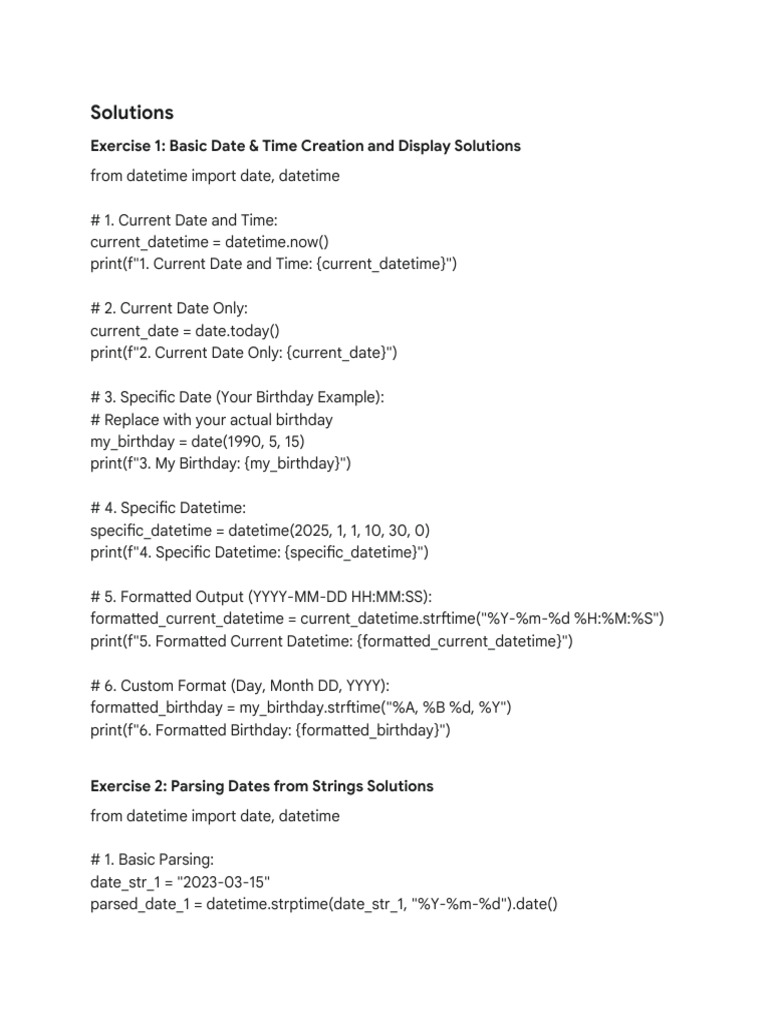 Solutions

Exercise 1: Basic Date & Time Creation and Display Solutions

from datetime import date, datetime

# 1. Current Date and Time:
current_datetime = datetime.now()
print(f"1. Current Date and Time: {current_datetime}")

# 2. Current Date Only:
current_date = date.today()
print(f"2. Current Date Only: {current_date}")

# 3. Specific Date (Your Birthday Example):
# Replace with your actual birthday
my_birthday = date(1990, 5, 15)
print(f"3. My Birthday: {my_birthday}")

# 4. Specific Datetime:
specific_datetime = datetime(2025, 1, 1, 10, 30, 0)
print(f"4. Specific Datetime: {specific_datetime}")

# 5. Formatted Output (YYYY-MM-DD HH:MM:SS):
formatted_current_datetime = current_datetime.strftime("%Y-%m-%d %H:%M:%S")
print(f"5. Formatted Current Datetime: {formatted_current_datetime}")

# 6. Custom Format (Day, Month DD, YYYY):
formatted_birthday = my_birthday.strftime("%A, %B %d, %Y")
print(f"6. Formatted Birthday: {formatted_birthday}")

Exercise 2: Parsing Dates from Strings Solutions

from datetime import date, datetime

# 1. Basic Parsing:
date_str_1 = "2023-03-15"
parsed_date_1 = datetime.strptime(date_str_1, "%Y-%m-%d").date()